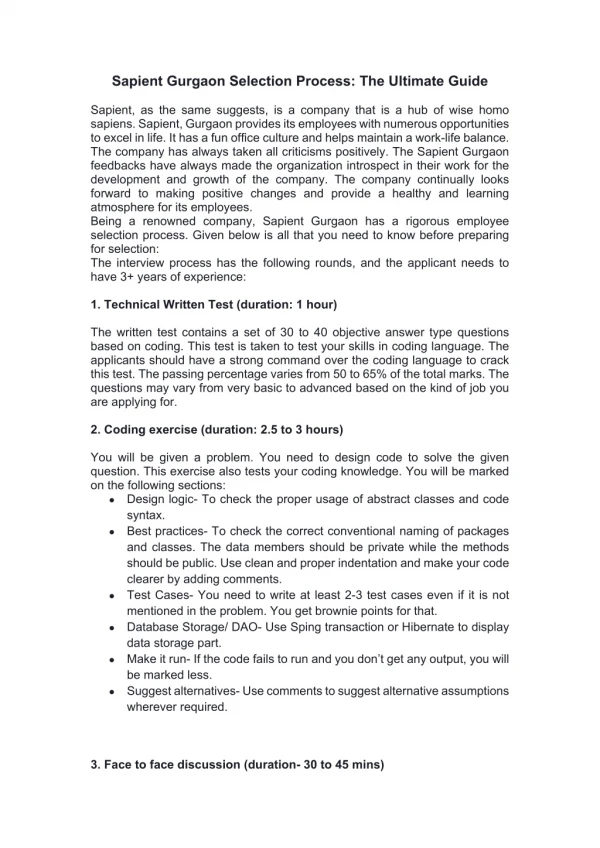 Sapient Gurgaon Selection Process: The Ultimate Guide

Sapient, as the same suggests, is a company that is a hub of wise homo sapiens. Sapient, Gurgaon provides its employees with numerous opportunities to excel in life. It has a fun office culture and helps maintain a work-life balance. The company has always taken all criticisms positively. The Sapient Gurgaon feedbacks have always made the organization introspect in their work for the development and growth of the company. The company continually looks forward to making positive changes and provide a healthy and learning atmosphere for its employees.
Being a renowned company, Sapient Gurgaon has a rigorous employee selection process. Given below is all that you need to know before preparing for selection:
The interview process has the following rounds, and the applicant needs to have 3+ years of experience:

1. Technical Written Test (duration: 1 hour)

The written test contains a set of 30 to 40 objective answer type questions based on coding. This test is taken to test your skills in coding language. The applicants should have a strong command over the coding language to crack this test. The passing percentage varies from 50 to 65% of the total marks. The questions may vary from very basic to advanced based on the kind of job you are applying for.

2. Coding exercise (duration: 2.5 to 3 hours)

You will be given a problem. You need to design code to solve the given question. This exercise also tests your coding knowledge. You will be marked on the following sections:
• Design logic- To check the proper usage of abstract classes and code syntax.
• Best practices- To check the correct conventional naming of packages and classes. The data members should be private while the methods should be public. Use clean and proper indentation and make your code clearer by adding comments.
• Test Cases- You need to write at least 2-3 test cases even if it is not mentioned in the problem. You get brownie points for that.
• Database Storage/ DAO- Use Sping transaction or Hibernate to display data storage part.
• Make it run- If the code fails to run and you don't get any output, you will be marked less.
• Suggest alternatives- Use comments to suggest alternative assumptions wherever required.

3. Face to face discussion (duration- 30 to 45 mins)